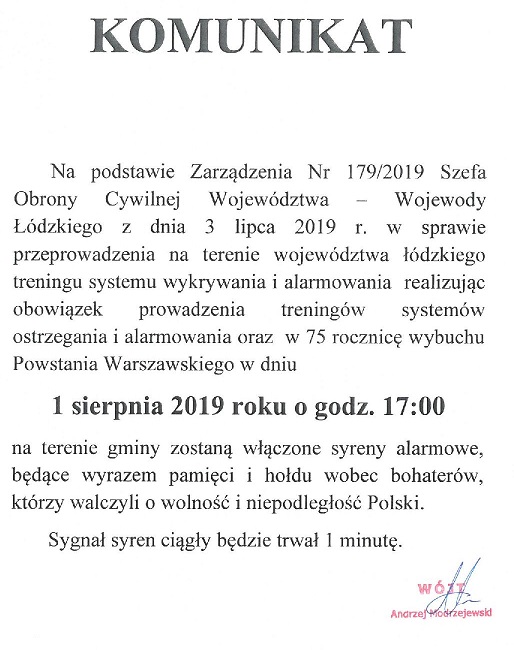 KOMUNIKAT

Na podstawie Zarządzenia Nr 179/2019 Szefa Obrony Cywilnej Województwa – Wojewody Łódzkiego z dnia 3 lipca 2019 r. w sprawie przeprowadzenia na terenie województwa łódzkiego treningu systemu wykrywania i alarmowania realizując obowiązek prowadzenia treningów systemów ostrzegania i alarmowania oraz w 75 rocznicę wybuchu Powstania Warszawskiego w dniu

1 sierpnia 2019 roku o godz. 17:00

na terenie gminy zostaną włączone syreny alarmowe, będące wyrazem pamięci i hołdu wobec bohaterów, którzy walczyli o wolność i niepodległość Polski.

Sygnał syren ciągły będzie trwał 1 minutę.

WÓJT
Andrzej Modrzejewski